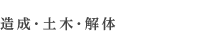 造成・土木・解体